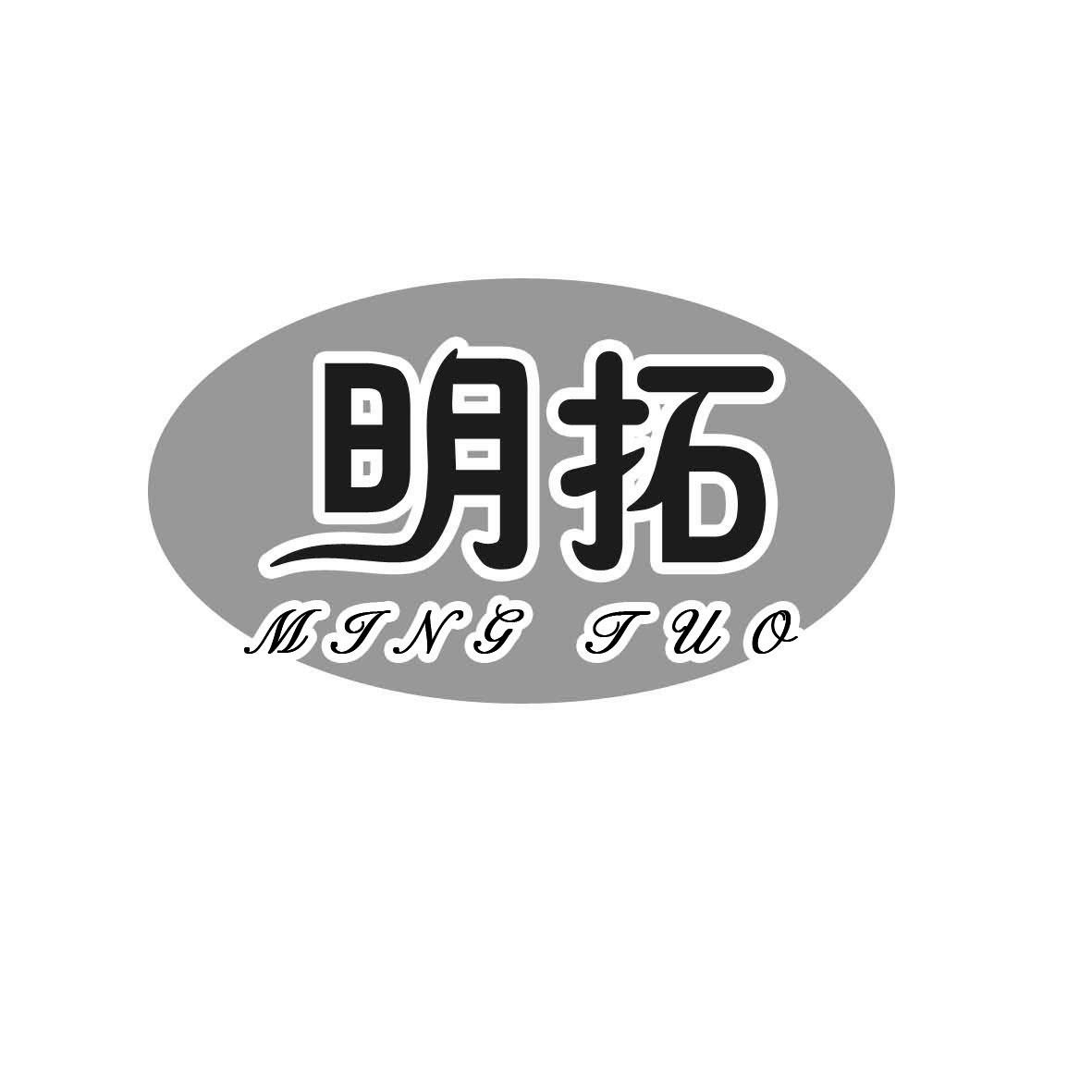 明拓

MING TUO